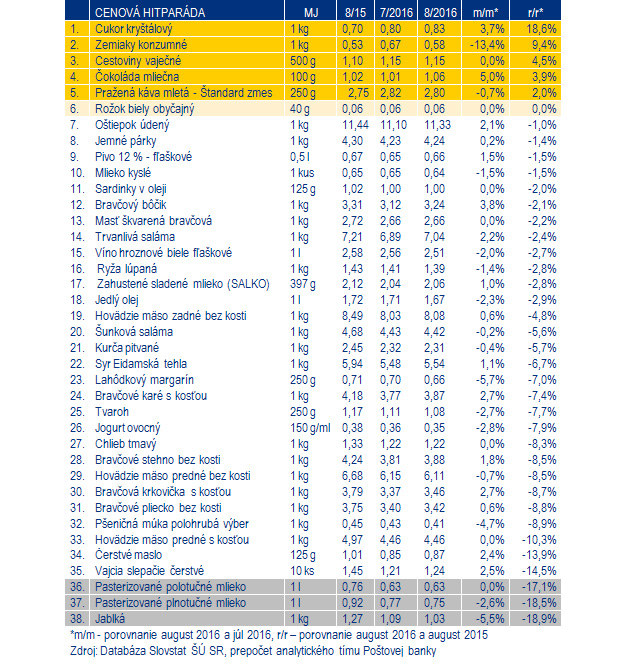 | | CENOVÁ HITPARÁDA | MJ | 8/15 | 7/2016 | 8/2016 | m/m* | r/r* |
|---|---|---|---|---|---|---|---|
| 1. | Cukor kryštálový | 1 kg | 0,70 | 0,80 | 0,83 | 3,7% | 18,6% |
| 2. | Zemiaky konzumné | 1 kg | 0,53 | 0,67 | 0,58 | -13,4% | 9,4% |
| 3. | Cestoviny vaječné | 500 g | 1,10 | 1,15 | 1,15 | 0,0% | 4,5% |
| 4. | Čokoláda mliečna | 100 g | 1,02 | 1,01 | 1,06 | 5,0% | 3,9% |
| 5. | Pražená káva mletá - Štandard zmes | 250 g | 2,75 | 2,82 | 2,80 | -0,7% | 2,0% |
| 6. | Rožok biely obyčajný | 40 g | 0,06 | 0,06 | 0,06 | 0,0% | 0,0% |
| 7. | Oštiepok údený | 1 kg | 11,44 | 11,10 | 11,33 | 2,1% | -1,0% |
| 8. | Jemné párky | 1 kg | 4,30 | 4,23 | 4,24 | 0,2% | -1,4% |
| 9. | Pivo 12 % - fľaškové | 0,5 l | 0,67 | 0,65 | 0,66 | 1,5% | -1,5% |
| 10. | Mlieko kyslé | 1 kus | 0,65 | 0,65 | 0,64 | -1,5% | -1,5% |
| 11. | Sardinky v oleji | 125 g | 1,02 | 1,00 | 1,00 | 0,0% | -2,0% |
| 12. | Bravčový bôčik | 1 kg | 3,31 | 3,12 | 3,24 | 3,8% | -2,1% |
| 13. | Masť škvarená bravčová | 1 kg | 2,72 | 2,66 | 2,66 | 0,0% | -2,2% |
| 14. | Trvanlivá saláma | 1 kg | 7,21 | 6,89 | 7,04 | 2,2% | -2,4% |
| 15. | Víno hroznové biele fľaškové | 1 l | 2,58 | 2,56 | 2,51 | -2,0% | -2,7% |
| 16. | Ryža lúpaná | 1 kg | 1,43 | 1,41 | 1,39 | -1,4% | -2,8% |
| 17. | Zahustené sladené mlieko (SALKO) | 397 g | 2,12 | 2,04 | 2,06 | 1,0% | -2,8% |
| 18. | Jedlý olej | 1 l | 1,72 | 1,71 | 1,67 | -2,3% | -2,9% |
| 19. | Hovädzie mäso zadné bez kosti | 1 kg | 8,49 | 8,03 | 8,08 | 0,6% | -4,8% |
| 20. | Šunková saláma | 1 kg | 4,68 | 4,43 | 4,42 | -0,2% | -5,6% |
| 21. | Kurča pitvané | 1 kg | 2,45 | 2,32 | 2,31 | -0,4% | -5,7% |
| 22. | Syr Eidamská tehla | 1 kg | 5,94 | 5,48 | 5,54 | 1,1% | -6,7% |
| 23. | Lahôdkový margarín | 250 g | 0,71 | 0,70 | 0,66 | -5,7% | -7,0% |
| 24. | Bravčové karé s kosťou | 1 kg | 4,18 | 3,77 | 3,87 | 2,7% | -7,4% |
| 25. | Tvaroh | 250 g | 1,17 | 1,11 | 1,08 | -2,7% | -7,7% |
| 26. | Jogurt ovocný | 150 g/ml | 0,38 | 0,36 | 0,35 | -2,8% | -7,9% |
| 27. | Chlieb tmavý | 1 kg | 1,33 | 1,22 | 1,22 | 0,0% | -8,3% |
| 28. | Bravčové stehno bez kosti | 1 kg | 4,24 | 3,81 | 3,88 | 1,8% | -8,5% |
| 29. | Hovädzie mäso predné bez kosti | 1 kg | 6,68 | 6,15 | 6,11 | -0,7% | -8,5% |
| 30. | Bravčová krkovička s kosťou | 1 kg | 3,79 | 3,37 | 3,46 | 2,7% | -8,7% |
| 31. | Bravčové pliecko bez kosti | 1 kg | 3,75 | 3,40 | 3,42 | 0,6% | -8,8% |
| 32. | Pšeničná múka polohrubá výber | 1 kg | 0,45 | 0,43 | 0,41 | -4,7% | -8,9% |
| 33. | Hovädzie mäso predné s kosťou | 1 kg | 4,97 | 4,46 | 4,46 | 0,0% | -10,3% |
| 34. | Čerstvé maslo | 125 g | 1,01 | 0,85 | 0,87 | 2,4% | -13,9% |
| 35. | Vajcia slepačie čerstvé | 10 ks | 1,45 | 1,21 | 1,24 | 2,5% | -14,5% |
| 36. | Pasterizované polotučné mlieko | 1 l | 0,76 | 0,63 | 0,63 | 0,0% | -17,1% |
| 37. | Pasterizované plnotučné mlieko | 1 l | 0,92 | 0,77 | 0,75 | -2,6% | -18,5% |
| 38. | Jablká | 1 kg | 1,27 | 1,09 | 1,03 | -5,5% | -18,9% |

*m/m - porovnanie august 2016 a júl 2016, r/r – porovnanie august 2016 a august 2015
Zdroj: Databáza Slovstat ŠÚ SR, prepočet analytického tímu Poštovej banky